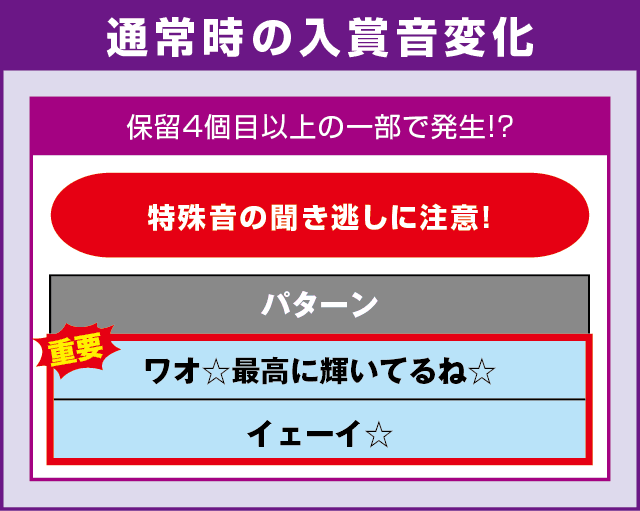 通常時の入賞音変化

保留4個目以上の一部で発生!?

特殊音の聞き逃しに注意!

| パターン |
|---|
| ワオ☆最高に輝いてるね☆ |
| イェーイ☆ |

重要